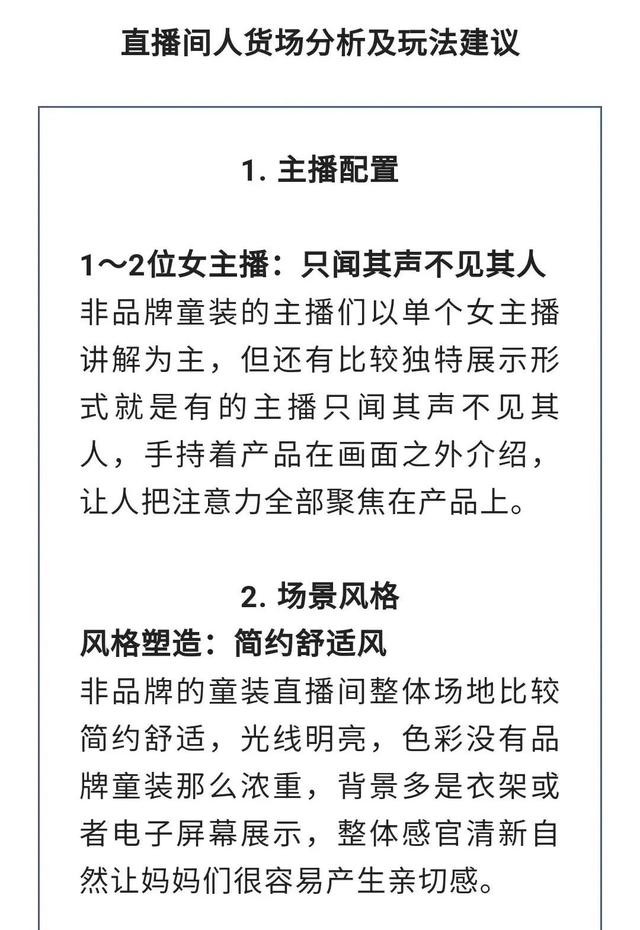 直播间人货场分析及玩法建议

1. 主播配置

1～2位女主播：只闻其声不见其人
非品牌童装的主播们以单个女主播讲解为主，但还有比较独特展示形式就是有的主播只闻其声不见其人，手持着产品在画面之外介绍，让人把注意力全部聚焦在产品上。

2. 场景风格
风格塑造：简约舒适风
非品牌的童装直播间整体场地比较简约舒适，光线明亮，色彩没有品牌童装那么浓重，背景多是衣架或者电子屏幕展示，整体感官清新自然让妈妈们很容易产生亲切感。